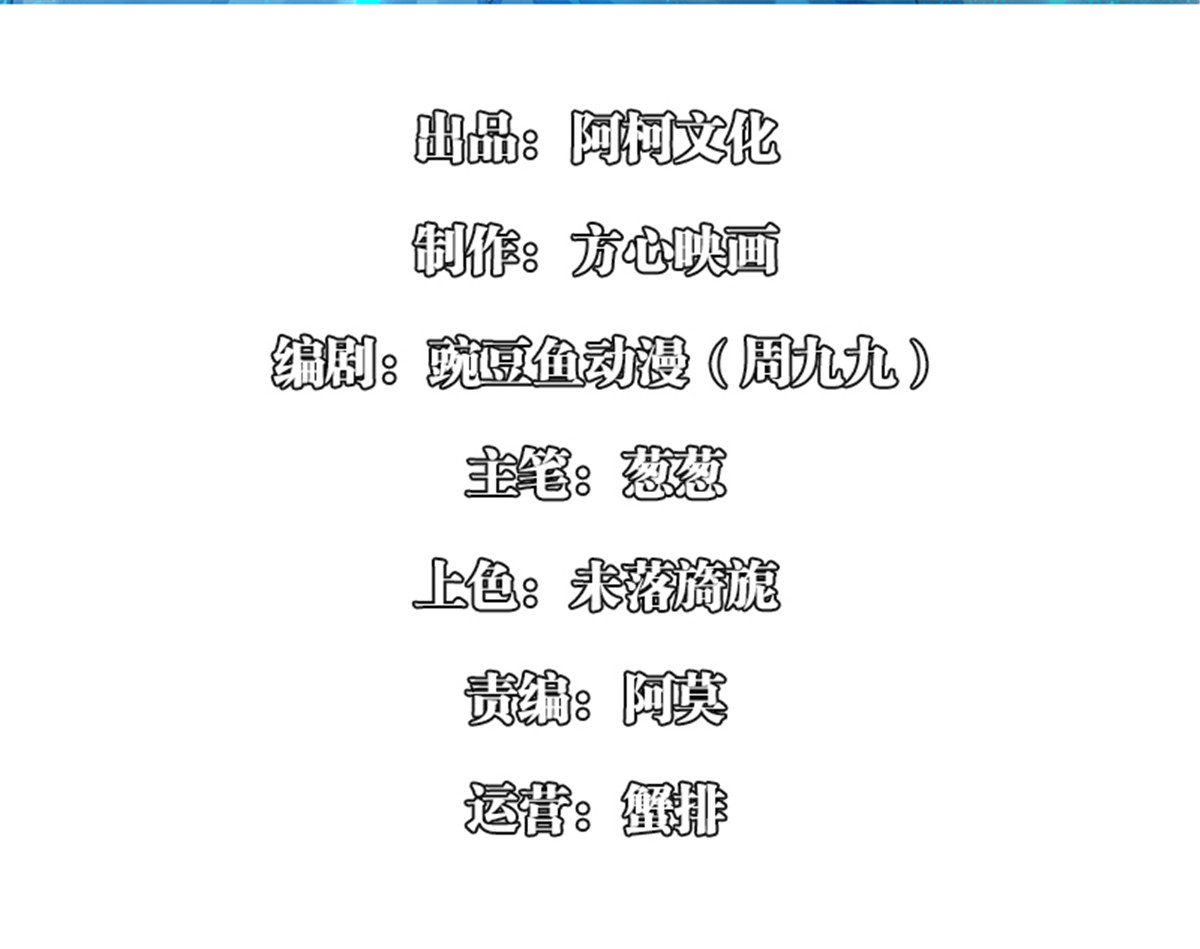 出品：阿柯文化

制作：方心映画

编剧：豌豆鱼动漫（周九九）

主笔：葱葱

上色：未落旖旎

责编：阿莫

运营：蟹排